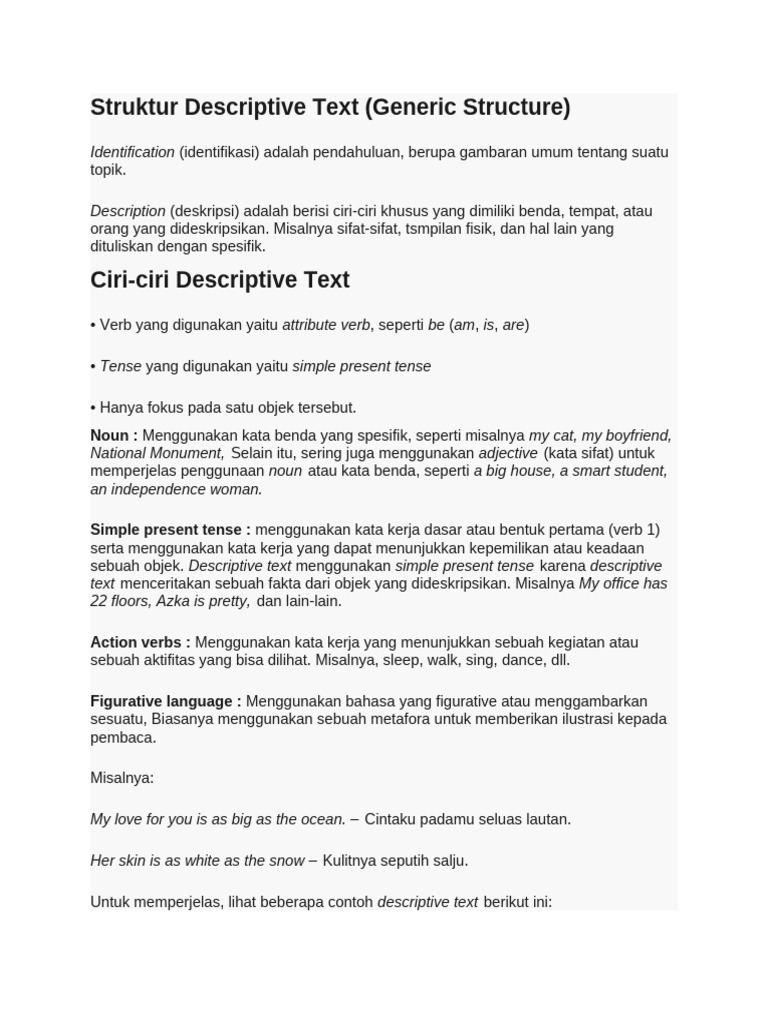 Struktur Descriptive Text (Generic Structure)

Identification (identifikasi) adalah pendahuluan, berupa gambaran umum tentang suatu topik.

Description (deskripsi) adalah berisi ciri-ciri khusus yang dimiliki benda, tempat, atau orang yang dideskripsikan. Misalnya sifat-sifat, tsmpilan fisik, dan hal lain yang dituliskan dengan spesifik.

Ciri-ciri Descriptive Text

• Verb yang digunakan yaitu attribute verb, seperti be (am, is, are)

• Tense yang digunakan yaitu simple present tense

• Hanya fokus pada satu objek tersebut.

Noun : Menggunakan kata benda yang spesifik, seperti misalnya my cat, my boyfriend, National Monument, Selain itu, sering juga menggunakan adjective (kata sifat) untuk memperjelas penggunaan noun atau kata benda, seperti a big house, a smart student, an independence woman.

Simple present tense : menggunakan kata kerja dasar atau bentuk pertama (verb 1) serta menggunakan kata kerja yang dapat menunjukkan kepemilikan atau keadaan sebuah objek. Descriptive text menggunakan simple present tense karena descriptive text menceritakan sebuah fakta dari objek yang dideskripsikan. Misalnya My office has 22 floors, Azka is pretty, dan lain-lain.

Action verbs : Menggunakan kata kerja yang menunjukkan sebuah kegiatan atau sebuah aktifitas yang bisa dilihat. Misalnya, sleep, walk, sing, dance, dll.

Figurative language : Menggunakan bahasa yang figurative atau menggambarkan sesuatu, Biasanya menggunakan sebuah metafora untuk memberikan ilustrasi kepada pembaca.

Misalnya:

My love for you is as big as the ocean. – Cintaku padamu seluas lautan.

Her skin is as white as the snow – Kulitnya seputih salju.

Untuk memperjelas, lihat beberapa contoh descriptive text berikut ini: